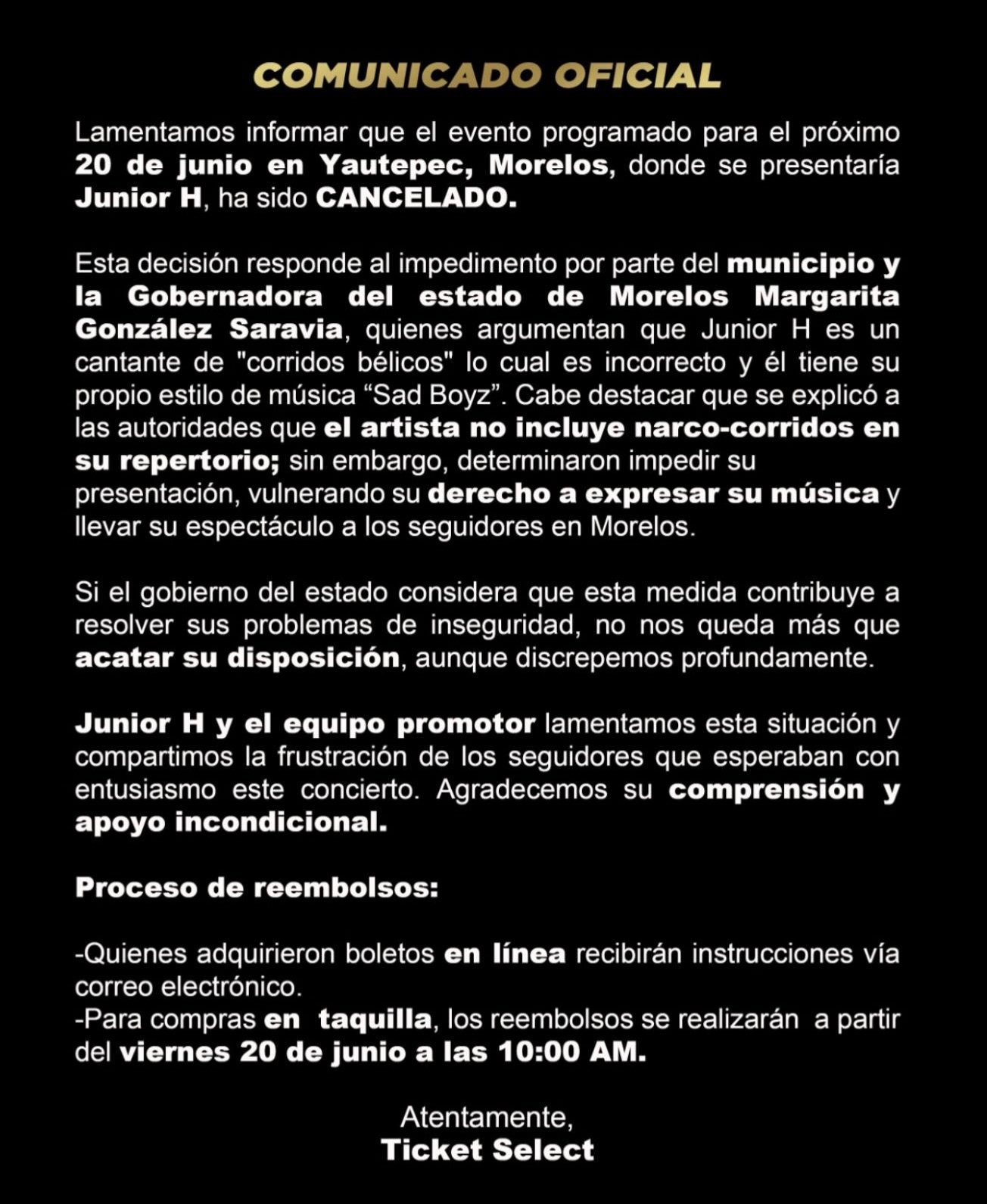 COMUNICADO OFICIAL

Lamentamos informar que el evento programado para el próximo 20 de junio en Yautepec, Morelos, donde se presentaría Junior H, ha sido CANCELADO.

Esta decisión responde al impedimento por parte del municipio y la Gobernadora del estado de Morelos Margarita González Saravia, quienes argumentan que Junior H es un cantante de "corridos bélicos" lo cual es incorrecto y él tiene su propio estilo de música “Sad Boyz”. Cabe destacar que se explicó a las autoridades que el artista no incluye narco-corridos en su repertorio; sin embargo, determinaron impedir su presentación, vulnerando su derecho a expresar su música y llevar su espectáculo a los seguidores en Morelos.

Si el gobierno del estado considera que esta medida contribuye a resolver sus problemas de inseguridad, no nos queda más que acatar su disposición, aunque discrepemos profundamente.

Junior H y el equipo promotor lamentamos esta situación y compartimos la frustración de los seguidores que esperaban con entusiasmo este concierto. Agradecemos su comprensión y apoyo incondicional.

Proceso de reembolsos:

-Quienes adquirieron boletos en línea recibirán instrucciones vía correo electrónico.
-Para compras en taquilla, los reembolsos se realizarán a partir del viernes 20 de junio a las 10:00 AM.

Atentamente,
Ticket Select